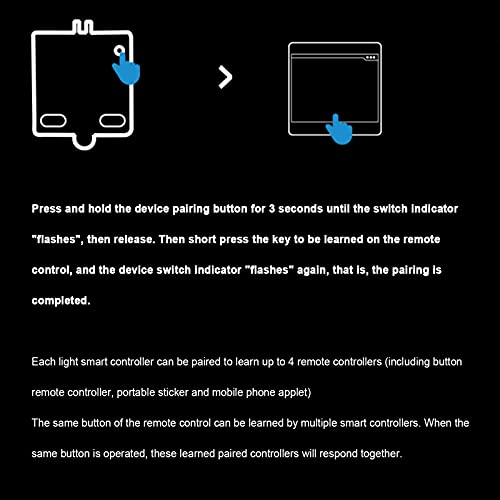 Press and hold the device pairing button for 3 seconds until the switch indicator "flashes", then release. Then short press the key to be learned on the remote control, and the device switch indicator "flashes" again, that is, the pairing is completed.

Each light smart controller can be paired to learn up to 4 remote controllers (including button remote controller, portable sticker and mobile phone applet)
The same button of the remote control can be learned by multiple smart controllers. When the same button is operated, these learned paired controllers will respond together.